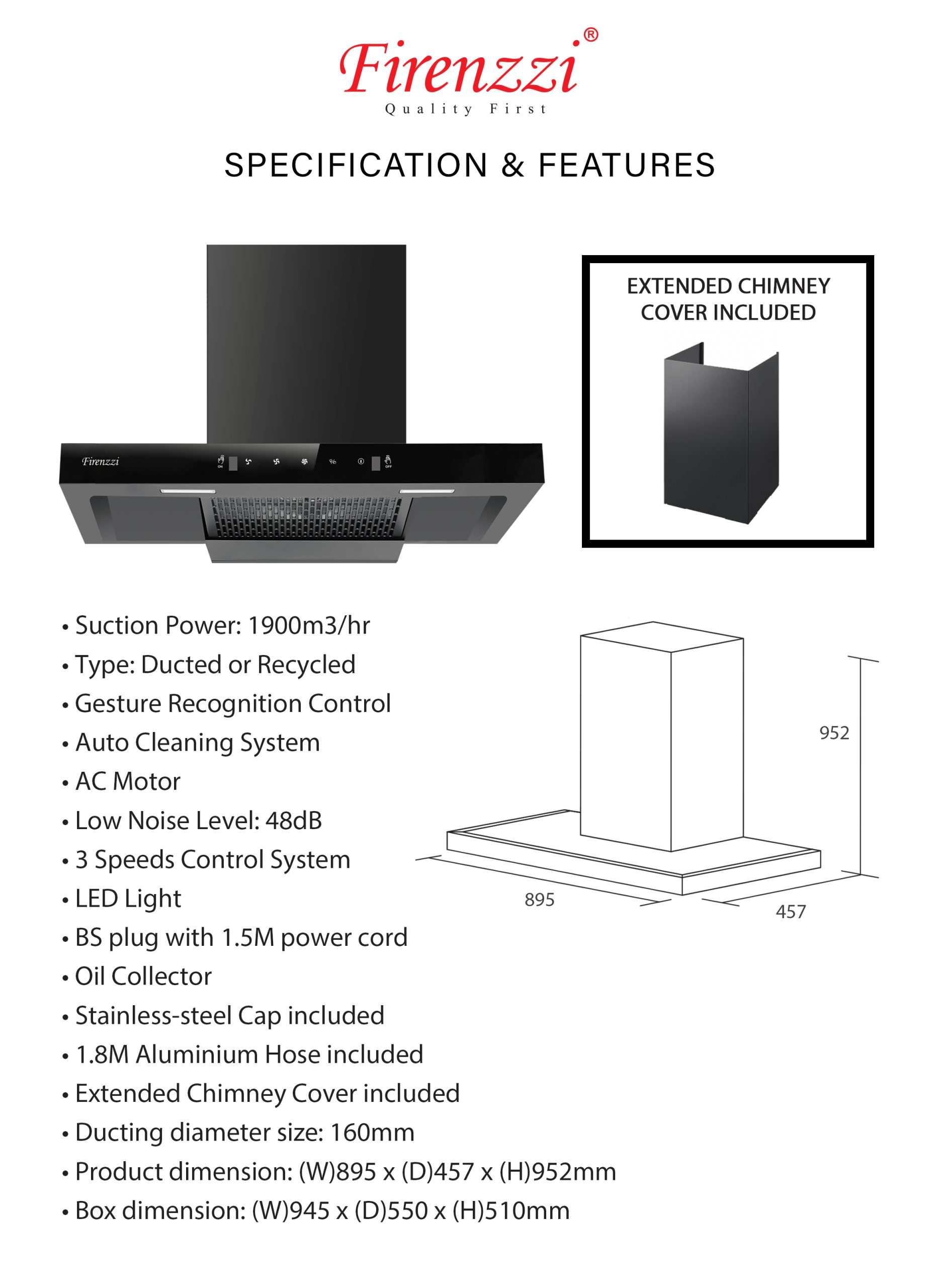 Firenzzi®
Quality First

SPECIFICATION & FEATURES

Firenzzi
ON
OFF

EXTENDED CHIMNEY COVER INCLUDED

• Suction Power: 1900m3/hr
• Type: Ducted or Recycled
• Gesture Recognition Control
• Auto Cleaning System
• AC Motor
• Low Noise Level: 48dB
• 3 Speeds Control System
• LED Light
• BS plug with 1.5M power cord
• Oil Collector
• Stainless-steel Cap included
• 1.8M Aluminium Hose included
• Extended Chimney Cover included
• Ducting diameter size: 160mm
• Product dimension: (W)895 x (D)457 x (H)952mm
• Box dimension: (W)945 x (D)550 x (H)510mm

952
895
457